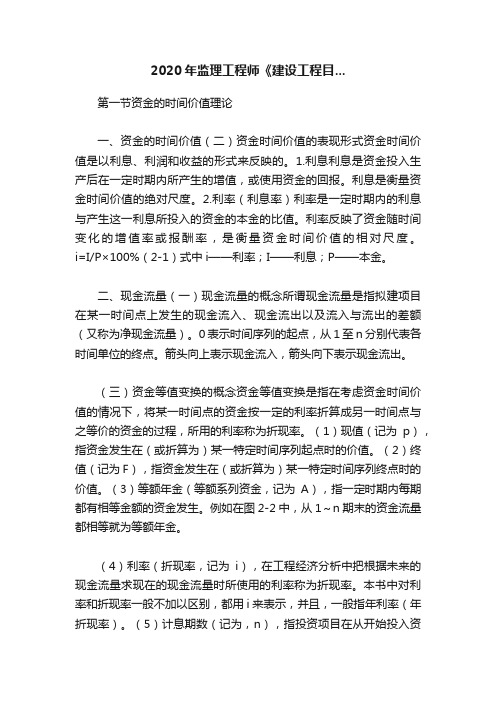 2020年监理工程师《建设工程目...

第一节资金的时间价值理论

一、资金的时间价值（二）资金时间价值的表现形式资金时间价值是以利息、利润和收益的形式来反映的。1.利息利息是资金投入生产后在一定时期内所产生的增值，或使用资金的回报。利息是衡量资金时间价值的绝对尺度。2.利率（利息率）利率是一定时期内的利息与产生这一利息所投入的资金的本金的比值。利率反映了资金随时间变化的增值率或报酬率，是衡量资金时间价值的相对尺度。i=I/P×100%（2-1）式中 i——利率；I——利息；P——本金。

二、现金流量（一）现金流量的概念所谓现金流量是指拟建项目在某一时间点上发生的现金流入、现金流出以及流入与流出的差额（又称为净现金流量）。0表示时间序列的起点，从1至n分别代表各时间单位的终点。箭头向上表示现金流入，箭头向下表示现金流出。

（三）资金等值变换的概念资金等值变换是指在考虑资金时间价值的情况下，将某一时间点的资金按一定的利率折算成另一时间点与之等价的资金的过程，所用的利率称为折现率。（1）现值（记为 p），指资金发生在（或折算为）某一特定时间序列起点时的价值。（2）终值（记为F），指资金发生在（或折算为）某一特定时间序列终点时的价值。（3）等额年金（等额系列资金，记为 A），指一定时期内每期都有相等金额的资金发生。例如在图 2-2 中，从 1～n 期末的资金流量都相等就为等额年金。

（4）利率（折现率，记为 i），在工程经济分析中把根据未来的现金流量求现在的现金流量时所使用的利率称为折现率。本书中对利率和折现率一般不加以区别，都用 i 来表示，并且，一般指年利率（年折现率）。（5）计息期数（记为，n），指投资项目在从开始投入资